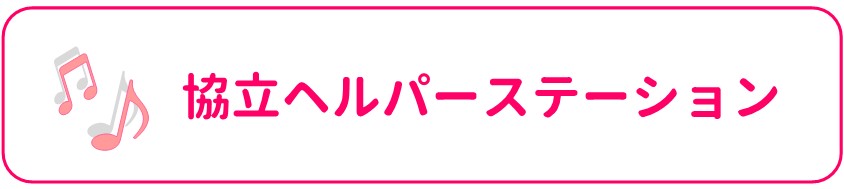 協立ヘルパーステーション